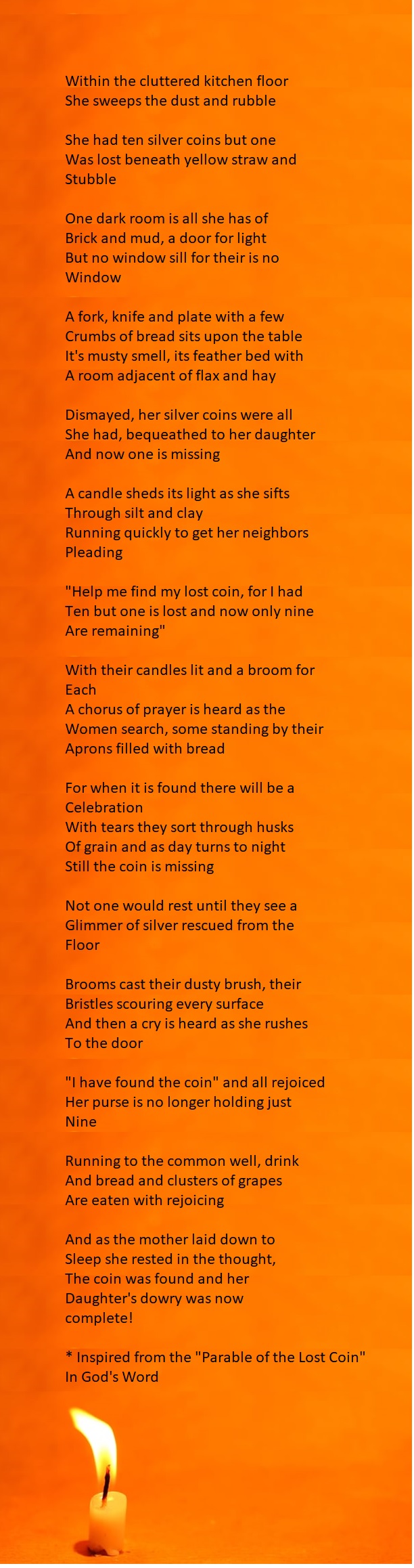 Within the cluttered kitchen floor
She sweeps the dust and rubble

She had ten silver coins but one
Was lost beneath yellow straw and
Stubble

One dark room is all she has of
Brick and mud, a door for light
But no window sill for their is no
Window

A fork, knife and plate with a few
Crumbs of bread sits upon the table
It's musty smell, its feather bed with
A room adjacent of flax and hay

Dismayed, her silver coins were all
She had, bequeathed to her daughter
And now one is missing

A candle sheds its light as she sifts
Through silt and clay
Running quickly to get her neighbors
Pleading

"Help me find my lost coin, for I had
Ten but one is lost and now only nine
Are remaining"

With their candles lit and a broom for
Each
A chorus of prayer is heard as the
Women search, some standing by their
Aprons filled with bread

For when it is found there will be a
Celebration
With tears they sort through husks
Of grain and as day turns to night
Still the coin is missing

Not one would rest until they see a
Glimmer of silver rescued from the
Floor

Brooms cast their dusty brush, their
Bristles scouring every surface
And then a cry is heard as she rushes
To the door

"I have found the coin" and all rejoiced
Her purse is no longer holding just
Nine

Running to the common well, drink
And bread and clusters of grapes
Are eaten with rejoicing

And as the mother laid down to
Sleep she rested in the thought,
The coin was found and her
Daughter's dowry was now
complete!

* Inspired from the "Parable of the Lost Coin"
In God's Word